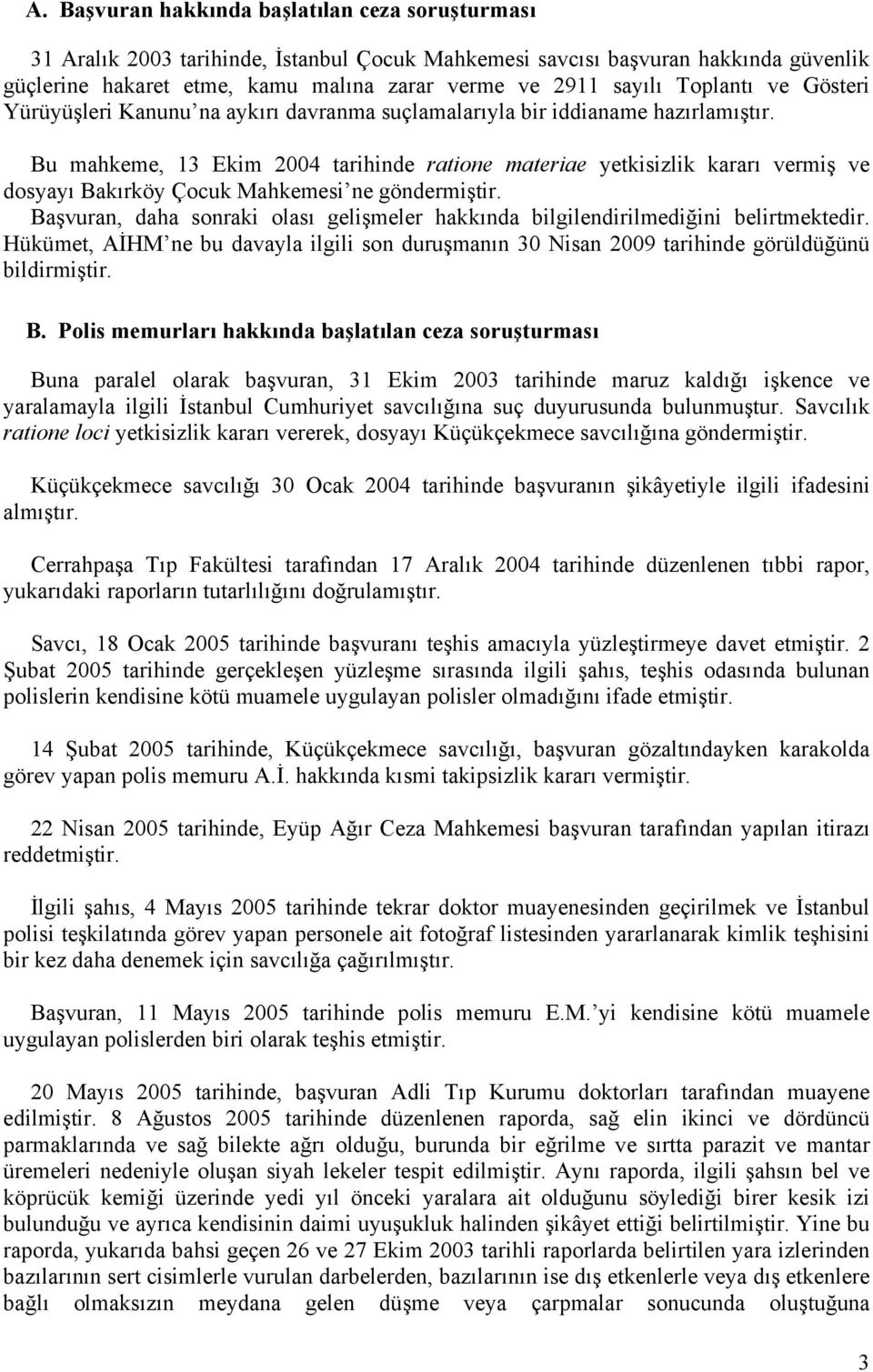 A. Başvuran hakkında başlatılan ceza soruşturması

31 Aralık 2003 tarihinde, İstanbul Çocuk Mahkemesi savcısı başvuran hakkında güvenlik güçlerine hakaret etme, kamu malına zarar verme ve 2911 sayılı Toplantı ve Gösteri Yürüyüşleri Kanunu'na aykırı davranma suçlamalarıyla bir iddianame hazırlamıştır.

Bu mahkeme, 13 Ekim 2004 tarihinde ratione materiae yetkisizlik kararı vermiş ve dosyayı Bakırköy Çocuk Mahkemesi'ne göndermiştir. Başvuran, daha sonraki olası gelişmeler hakkında bilgilendirilmediğini belirtmektedir. Hükümet, AİHM'ne bu davayla ilgili son duruşmanın 30 Nisan 2009 tarihinde görüldüğünü bildirmiştir.

B. Polis memurları hakkında başlatılan ceza soruşturması

Buna paralel olarak başvuran, 31 Ekim 2003 tarihinde maruz kaldığı işkence ve yaralamayla ilgili İstanbul Cumhuriyet savcılığına suç duyurusunda bulunmuştur. Savcılık ratione loci yetkisizlik kararı vererek, dosyayı Küçükçekmece savcılığına göndermiştir.

Küçükçekmece savcılığı 30 Ocak 2004 tarihinde başvuranın şikâyetiyle ilgili ifadesini almıştır.

Cerrahpaşa Tıp Fakültesi tarafından 17 Aralık 2004 tarihinde düzenlenen tıbbi rapor, yukarıdaki raporların tutarlılığını doğrulamıştır.

Savcı, 18 Ocak 2005 tarihinde başvuranı teşhis amacıyla yüzleştirmeye davet etmiştir. 2 Şubat 2005 tarihinde gerçekleşen yüzleşme sırasında ilgili şahıs, teşhis odasında bulunan polislerin kendisine kötü muamele uygulayan polisler olmadığını ifade etmiştir.

14 Şubat 2005 tarihinde, Küçükçekmece savcılığı, başvuran gözaltındayken karakolda görev yapan polis memuru A.İ. hakkında kısmi takipsizlik kararı vermiştir.

22 Nisan 2005 tarihinde, Eyüp Ağır Ceza Mahkemesi başvuran tarafından yapılan itirazı reddetmiştir.

İlgili şahıs, 4 Mayıs 2005 tarihinde tekrar doktor muayenesinden geçirilmek ve İstanbul polisi teşkilatında görev yapan personele ait fotoğraf listesinden yararlanarak kimlik teşhisini bir kez daha denemek için savcılığa çağırılmıştır.

Başvuran, 11 Mayıs 2005 tarihinde polis memuru E.M.'yi kendisine kötü muamele uygulayan polislerden biri olarak teşhis etmiştir.

20 Mayıs 2005 tarihinde, başvuran Adli Tıp Kurumu doktorları tarafından muayene edilmiştir. 8 Ağustos 2005 tarihinde düzenlenen raporda, sağ elin ikinci ve dördüncü parmaklarında ve sağ bilekte ağrı olduğu, burunda bir eğrilme ve sırtta parazit ve mantar üremeleri nedeniyle oluşan siyah lekeler tespit edilmiştir. Aynı raporda, ilgili şahsın bel ve köprücük kemiği üzerinde yedi yıl önceki yaralara ait olduğunu söylediği birer kesik izi bulunduğu ve ayrıca kendisinin daimi uyuşukluk halinden şikâyet ettiği belirtilmiştir. Yine bu raporda, yukarıda bahsi geçen 26 ve 27 Ekim 2003 tarihli raporlarda belirtilen yara izlerinden bazılarının sert cisimlerle vurulan darbelerden, bazılarının ise dış etkenlerle veya dış etkenlere bağlı olmaksızın meydana gelen düşme veya çarpmalar sonucunda oluştuğuna

3